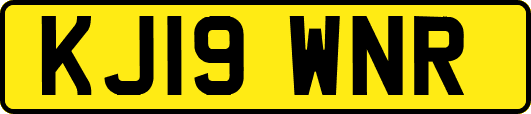 KJ19 WNR